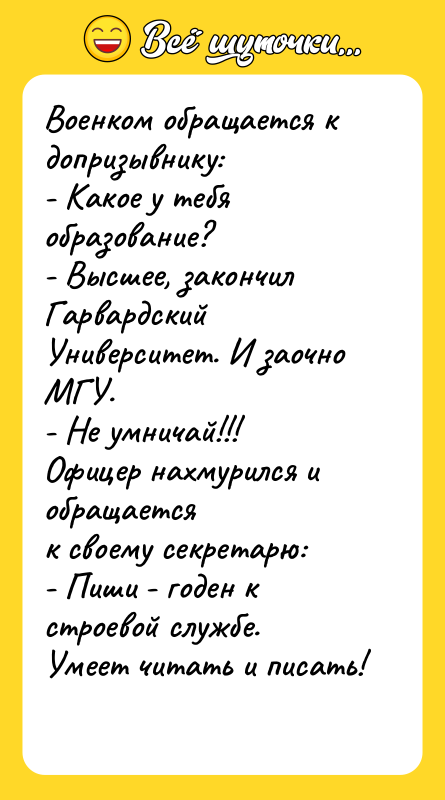 Всё шуточки...

Военком обращается к допризывнику:
- Какое у тебя образование?
- Высшее, закончил Гарвардский Университет. И заочно МГУ.
- Не умничай!!!
Офицер нахмурился и обращается к своему секретарю:
- Пиши - годен к строевой службе. Умеет читать и писать!